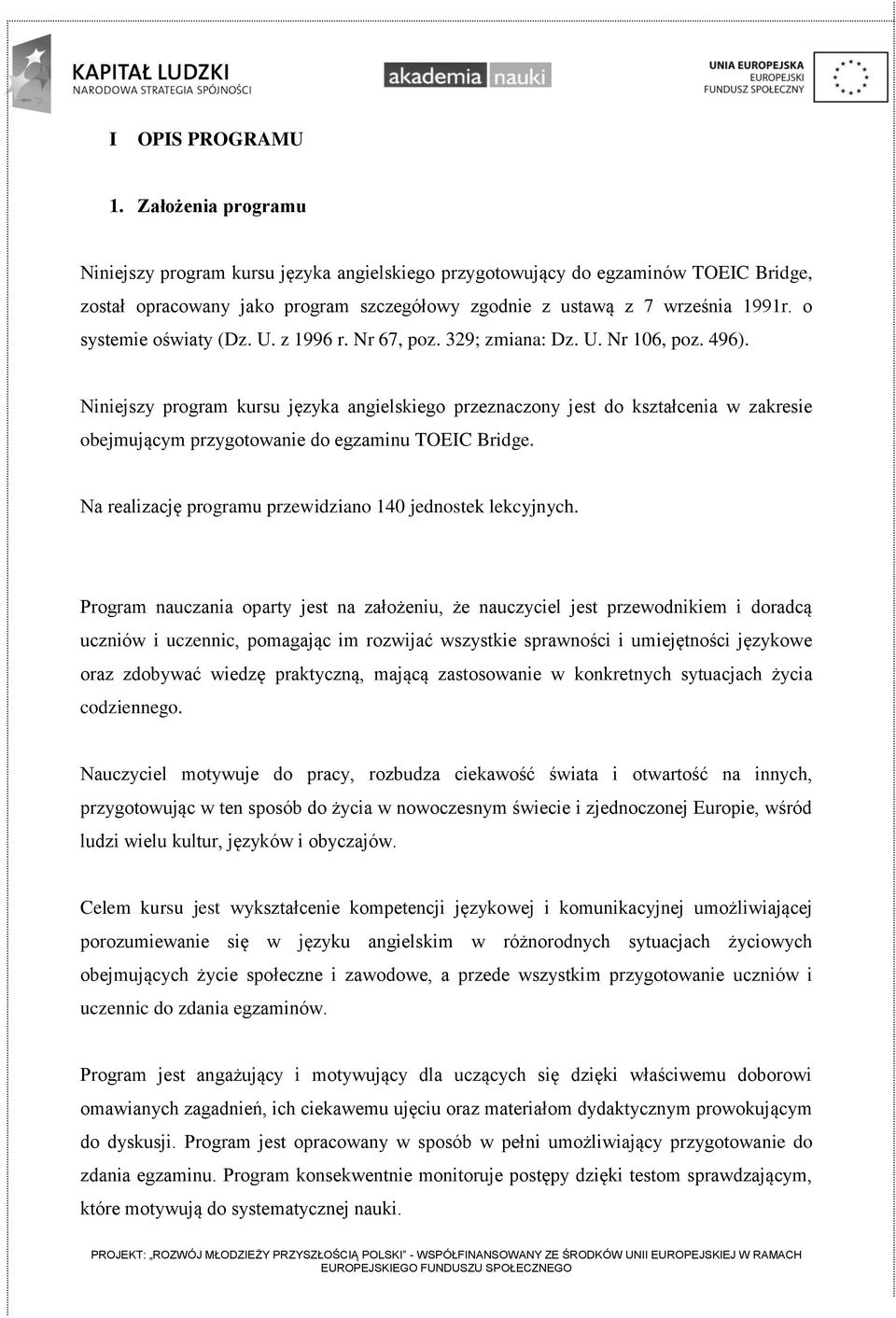 KAPITAŁ LUDZKI
NARODOWA STRATEGIA SPÓJNOŚCI

akademia nauki

UNIA EUROPEJSKA
EUROPEJSKI
FUNDUSZ SPOŁECZNY

I OPIS PROGRAMU

1. Założenia programu

Niniejszy program kursu języka angielskiego przygotowujący do egzaminów TOEIC Bridge, został opracowany jako program szczegółowy zgodnie z ustawą z 7 września 1991r. o systemie oświaty (Dz. U. z 1996 r. Nr 67, poz. 329; zmiana: Dz. U. Nr 106, poz. 496).

Niniejszy program kursu języka angielskiego przeznaczony jest do kształcenia w zakresie obejmującym przygotowanie do egzaminu TOEIC Bridge.

Na realizację programu przewidziano 140 jednostek lekcyjnych.

Program nauczania oparty jest na założeniu, że nauczyciel jest przewodnikiem i doradcą uczniów i uczennic, pomagając im rozwijać wszystkie sprawności i umiejętności językowe oraz zdobywać wiedzę praktyczną, mającą zastosowanie w konkretnych sytuacjach życia codziennego.

Nauczyciel motywuje do pracy, rozbudza ciekawość świata i otwartość na innych, przygotowując w ten sposób do życia w nowoczesnym świecie i zjednoczonej Europie, wśród ludzi wielu kultur, języków i obyczajów.

Celem kursu jest wykształcenie kompetencji językowej i komunikacyjnej umożliwiającej porozumiewanie się w języku angielskim w różnorodnych sytuacjach życiowych obejmujących życie społeczne i zawodowe, a przede wszystkim przygotowanie uczniów i uczennic do zdania egzaminów.

Program jest angażujący i motywujący dla uczących się dzięki właściwemu doborowi omawianych zagadnień, ich ciekawemu ujęciu oraz materiałom dydaktycznym prowokującym do dyskusji. Program jest opracowany w sposób w pełni umożliwiający przygotowanie do zdania egzaminu. Program konsekwentnie monitoruje postępy dzięki testom sprawdzającym, które motywują do systematycznej nauki.

PROJEKT: „ROZWÓJ MŁODZIEŻY PRZYSZŁOŚCIĄ POLSKI" - WSPÓŁFINANSOWANY ZE ŚRODKÓW UNII EUROPEJSKIEJ W RAMACH EUROPEJSKIEGO FUNDUSZU SPOŁECZNEGO